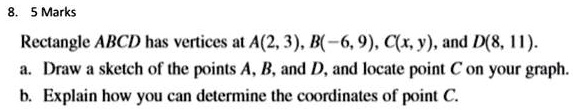 8. 5 Marks

Rectangle $ABCD$ has vertices at $A(2, 3)$, $B(-6, 9)$, $C(x, y)$, and $D(8, 11)$.

a. Draw a sketch of the points $A$, $B$, and $D$, and locate point $C$ on your graph.

b. Explain how you can determine the coordinates of point $C$.